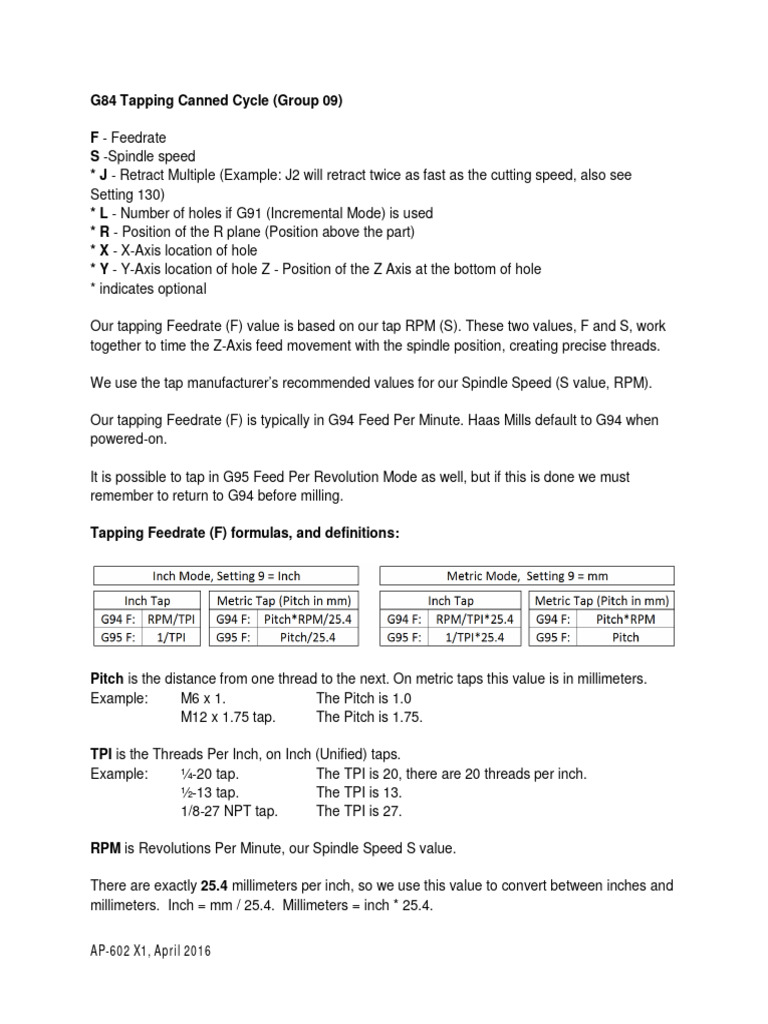 G84 Tapping Canned Cycle (Group 09)

F - Feedrate
S -Spindle speed
* J - Retract Multiple (Example: J2 will retract twice as fast as the cutting speed, also see Setting 130)
* L - Number of holes if G91 (Incremental Mode) is used
* R - Position of the R plane (Position above the part)
* X - X-Axis location of hole
* Y - Y-Axis location of hole Z - Position of the Z Axis at the bottom of hole
* indicates optional

Our tapping Feedrate (F) value is based on our tap RPM (S). These two values, F and S, work together to time the Z-Axis feed movement with the spindle position, creating precise threads.

We use the tap manufacturer's recommended values for our Spindle Speed (S value, RPM).

Our tapping Feedrate (F) is typically in G94 Feed Per Minute. Haas Mills default to G94 when powered-on.

It is possible to tap in G95 Feed Per Revolution Mode as well, but if this is done we must remember to return to G94 before milling.

Tapping Feedrate (F) formulas, and definitions:

Inch Mode, Setting 9 = Inch

| Inch Tap | |
|---|---|
| G94 F: | RPM/TPI |
| G95 F: | 1/TPI |

| Metric Tap (Pitch in mm) | |
|---|---|
| G94 F: | Pitch*RPM/25.4 |
| G95 F: | Pitch/25.4 |

Metric Mode, Setting 9 = mm

| Inch Tap | |
|---|---|
| G94 F: | RPM/TPI*25.4 |
| G95 F: | 1/TPI*25.4 |

| Metric Tap (Pitch in mm) | |
|---|---|
| G94 F: | Pitch*RPM |
| G95 F: | Pitch |

Pitch is the distance from one thread to the next. On metric taps this value is in millimeters.
Example: M6 x 1. The Pitch is 1.0
M12 x 1.75 tap. The Pitch is 1.75.

TPI is the Threads Per Inch, on Inch (Unified) taps.
Example: ¼-20 tap. The TPI is 20, there are 20 threads per inch.
½-13 tap. The TPI is 13.
1/8-27 NPT tap. The TPI is 27.

RPM is Revolutions Per Minute, our Spindle Speed S value.

There are exactly 25.4 millimeters per inch, so we use this value to convert between inches and millimeters. Inch = mm / 25.4. Millimeters = inch * 25.4.

AP-602 X1, April 2016